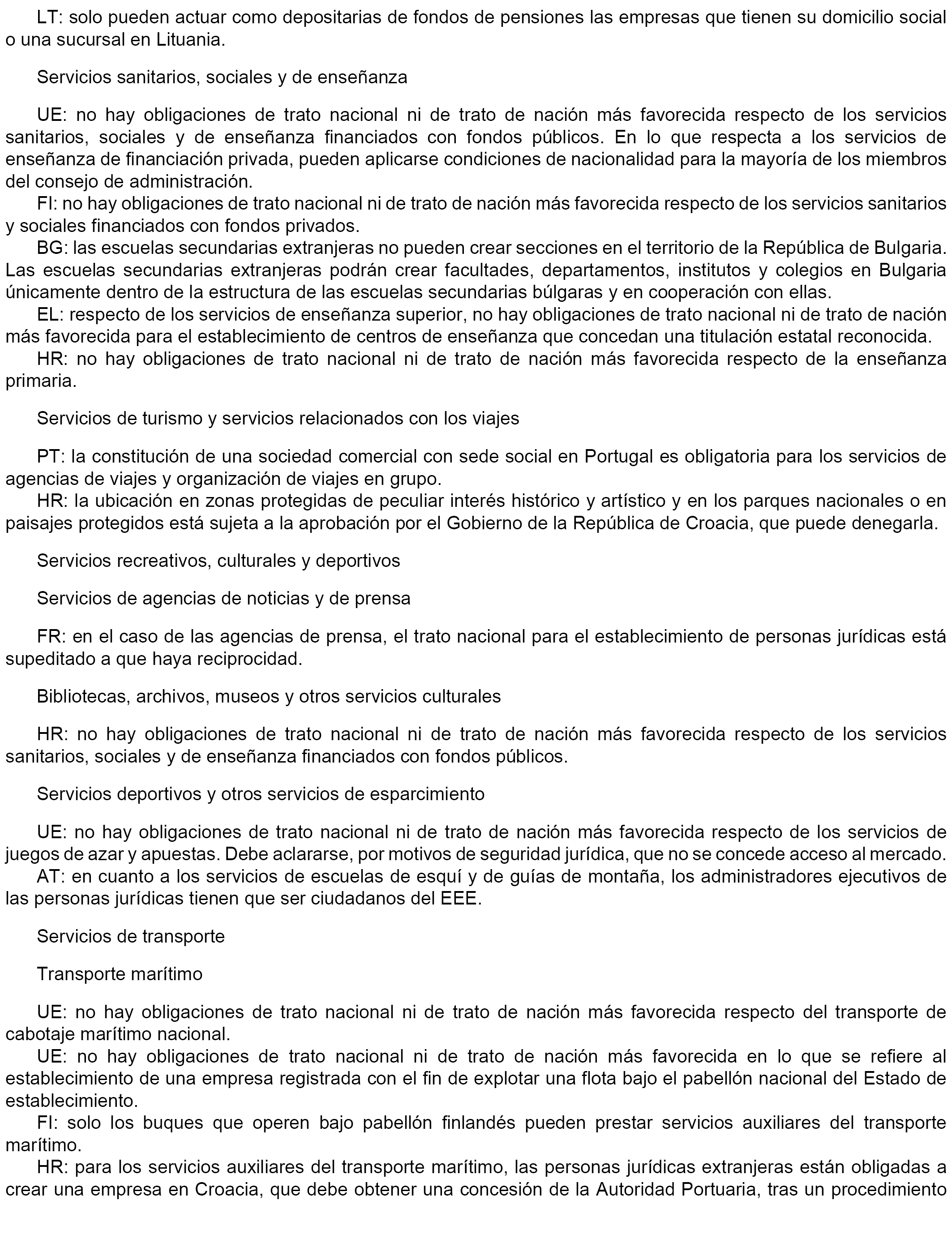 LT: solo pueden actuar como depositarias de fondos de pensiones las empresas que tienen su domicilio social o una sucursal en Lituania.

Servicios sanitarios, sociales y de enseñanza

UE: no hay obligaciones de trato nacional ni de trato de nación más favorecida respecto de los servicios sanitarios, sociales y de enseñanza financiados con fondos públicos. En lo que respecta a los servicios de enseñanza de financiación privada, pueden aplicarse condiciones de nacionalidad para la mayoría de los miembros del consejo de administración.
FI: no hay obligaciones de trato nacional ni de trato de nación más favorecida respecto de los servicios sanitarios y sociales financiados con fondos privados.
BG: las escuelas secundarias extranjeras no pueden crear secciones en el territorio de la República de Bulgaria. Las escuelas secundarias extranjeras podrán crear facultades, departamentos, institutos y colegios en Bulgaria únicamente dentro de la estructura de las escuelas secundarias búlgaras y en cooperación con ellas.
EL: respecto de los servicios de enseñanza superior, no hay obligaciones de trato nacional ni de trato de nación más favorecida para el establecimiento de centros de enseñanza que concedan una titulación estatal reconocida.
HR: no hay obligaciones de trato nacional ni de trato de nación más favorecida respecto de la enseñanza primaria.

Servicios de turismo y servicios relacionados con los viajes

PT: la constitución de una sociedad comercial con sede social en Portugal es obligatoria para los servicios de agencias de viajes y organización de viajes en grupo.
HR: la ubicación en zonas protegidas de peculiar interés histórico y artístico y en los parques nacionales o en paisajes protegidos está sujeta a la aprobación por el Gobierno de la República de Croacia, que puede denegarla.

Servicios recreativos, culturales y deportivos

Servicios de agencias de noticias y de prensa

FR: en el caso de las agencias de prensa, el trato nacional para el establecimiento de personas jurídicas está supeditado a que haya reciprocidad.

Bibliotecas, archivos, museos y otros servicios culturales

HR: no hay obligaciones de trato nacional ni de trato de nación más favorecida respecto de los servicios sanitarios, sociales y de enseñanza financiados con fondos públicos.

Servicios deportivos y otros servicios de esparcimiento

UE: no hay obligaciones de trato nacional ni de trato de nación más favorecida respecto de los servicios de juegos de azar y apuestas. Debe aclararse, por motivos de seguridad jurídica, que no se concede acceso al mercado.
AT: en cuanto a los servicios de escuelas de esquí y de guías de montaña, los administradores ejecutivos de las personas jurídicas tienen que ser ciudadanos del EEE.

Servicios de transporte

Transporte marítimo

UE: no hay obligaciones de trato nacional ni de trato de nación más favorecida respecto del transporte de cabotaje marítimo nacional.
UE: no hay obligaciones de trato nacional ni de trato de nación más favorecida en lo que se refiere al establecimiento de una empresa registrada con el fin de explotar una flota bajo el pabellón nacional del Estado de establecimiento.
FI: solo los buques que operen bajo pabellón finlandés pueden prestar servicios auxiliares del transporte marítimo.
HR: para los servicios auxiliares del transporte marítimo, las personas jurídicas extranjeras están obligadas a crear una empresa en Croacia, que debe obtener una concesión de la Autoridad Portuaria, tras un procedimiento